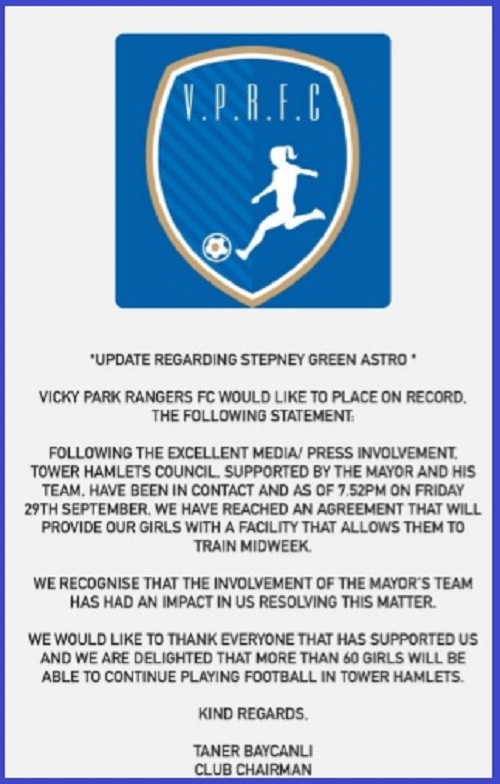 V.P.R.F.C

*UPDATE REGARDING STEPNEY GREEN ASTRO *

VICKY PARK RANGERS FC WOULD LIKE TO PLACE ON RECORD, THE FOLLOWING STATEMENT:

FOLLOWING THE EXCELLENT MEDIA/ PRESS INVOLVEMENT, TOWER HAMLETS COUNCIL, SUPPORTED BY THE MAYOR AND HIS TEAM, HAVE BEEN IN CONTACT AND AS OF 7.52PM ON FRIDAY 29TH SEPTEMBER, WE HAVE REACHED AN AGREEMENT THAT WILL PROVIDE OUR GIRLS WITH A FACILITY THAT ALLOWS THEM TO TRAIN MIDWEEK.

WE RECOGNISE THAT THE INVOLVEMENT OF THE MAYOR'S TEAM HAS HAD AN IMPACT IN US RESOLVING THIS MATTER.

WE WOULD LIKE TO THANK EVERYONE THAT HAS SUPPORTED US AND WE ARE DELIGHTED THAT MORE THAN 60 GIRLS WILL BE ABLE TO CONTINUE PLAYING FOOTBALL IN TOWER HAMLETS.

KIND REGARDS,

TANER BAYCANLI
CLUB CHAIRMAN